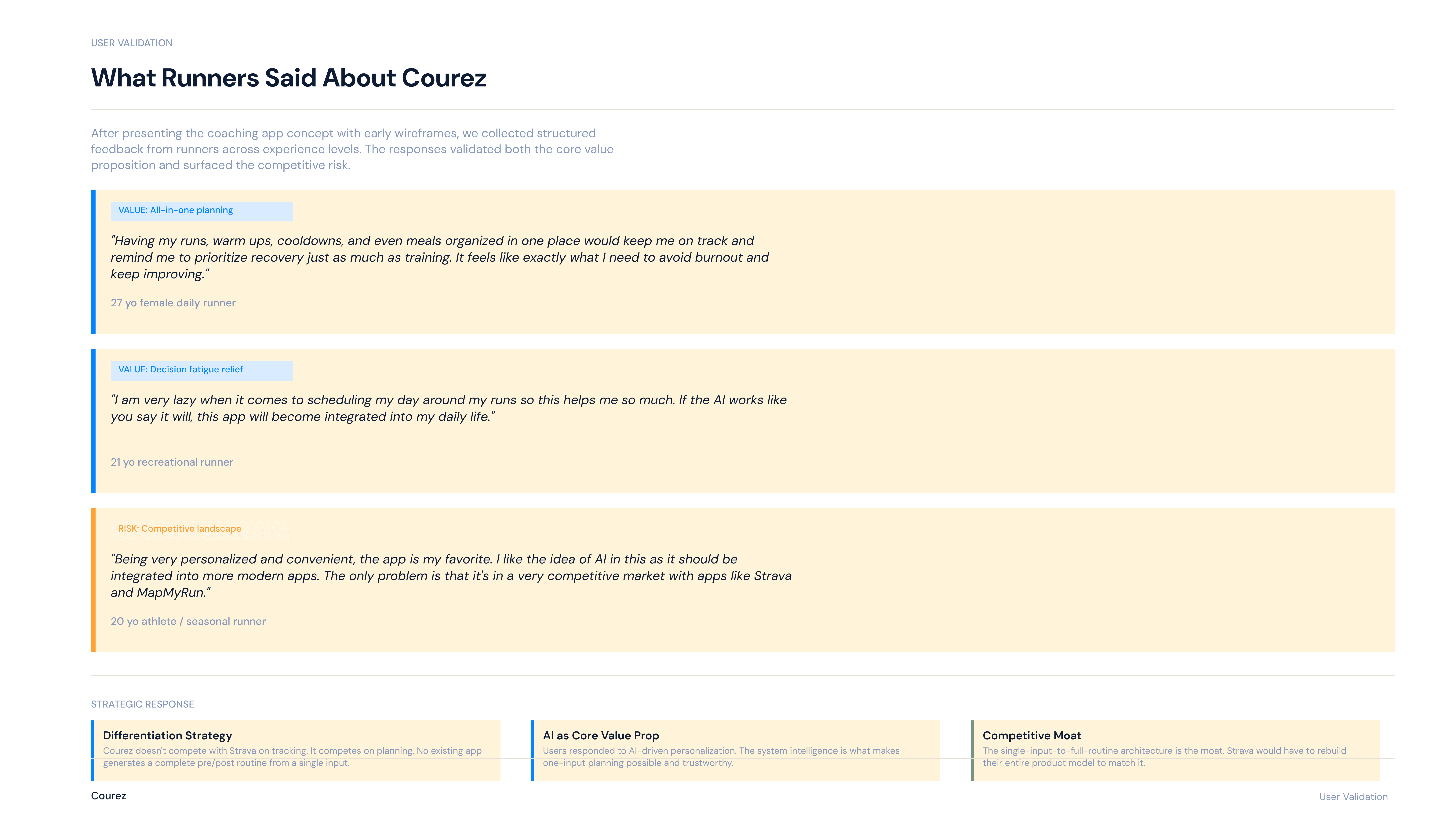 USER VALIDATION

What Runners Said About Courez

After presenting the coaching app concept with early wireframes, we collected structured feedback from runners across experience levels. The responses validated both the core value proposition and surfaced the competitive risk.

VALUE: All-in-one planning

"Having my runs, warm ups, cooldowns, and even meals organized in one place would keep me on track and remind me to prioritize recovery just as much as training. It feels like exactly what I need to avoid burnout and keep improving."

27 yo female daily runner

VALUE: Decision fatigue relief

"I am very lazy when it comes to scheduling my day around my runs so this helps me so much. If the AI works like you say it will, this app will become integrated into my daily life."

21 yo recreational runner

RISK: Competitive landscape

"Being very personalized and convenient, the app is my favorite. I like the idea of AI in this as it should be integrated into more modern apps. The only problem is that it's in a very competitive market with apps like Strava and MapMyRun."

20 yo athlete / seasonal runner

STRATEGIC RESPONSE

Differentiation Strategy
Courez doesn't compete with Strava on tracking. It competes on planning. No existing app generates a complete pre/post routine from a single input.

AI as Core Value Prop
Users responded to AI-driven personalization. The system intelligence is what makes one-input planning possible and trustworthy.

Competitive Moat
The single-input-to-full-routine architecture is the moat. Strava would have to rebuild their entire product model to match it.

Courez

User Validation